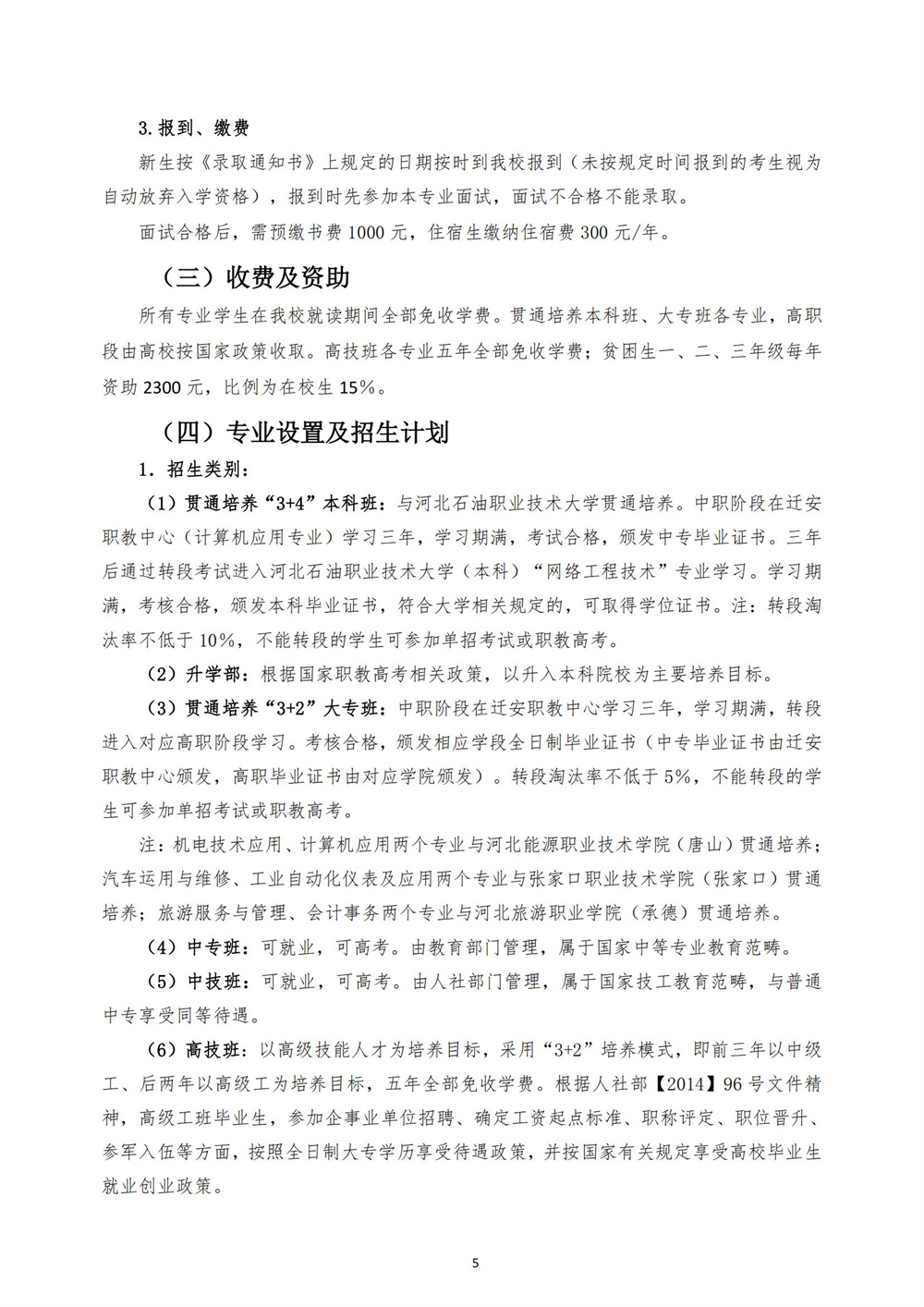 3.报到、缴费

新生按《录取通知书》上规定的日期按时到我校报到（未按规定时间报到的考生视为自动放弃入学资格），报到时先参加本专业面试，面试不合格不能录取。

面试合格后，需预缴书费 1000 元，住宿生缴纳住宿费 300 元/年。

（三）收费及资助

所有专业学生在我校就读期间全部免收学费。贯通培养本科班、大专班各专业，高职段由高校按国家政策收取。高技班各专业五年全部免收学费；贫困生一、二、三年级每年资助 2300 元，比例为在校生 15%。

（四）专业设置及招生计划

1. 招生类别：

（1）贯通培养“3+4”本科班：与河北石油职业技术大学贯通培养。中职阶段在迁安职教中心（计算机应用专业）学习三年，学习期满，考试合格，颁发中专毕业证书。三年后通过转段考试进入河北石油职业技术大学（本科）“网络工程技术”专业学习。学习期满，考核合格，颁发本科毕业证书，符合大学相关规定的，可取得学位证书。注：转段淘汰率不低于 10%，不能转段的学生可参加单招考试或职教高考。

（2）升学部：根据国家职教高考相关政策，以升入本科院校为主要培养目标。

（3）贯通培养“3+2”大专班：中职阶段在迁安职教中心学习三年，学习期满，转段进入对应高职阶段学习。考核合格，颁发相应学段全日制毕业证书（中专毕业证书由迁安职教中心颁发，高职毕业证书由对应学院颁发）。转段淘汰率不低于 5%，不能转段的学生可参加单招考试或职教高考。

注：机电技术应用、计算机应用两个专业与河北能源职业技术学院（唐山）贯通培养；汽车运用与维修、工业自动化仪表及应用两个专业与张家口职业技术学院（张家口）贯通培养；旅游服务与管理、会计事务两个专业与河北旅游职业学院（承德）贯通培养。

（4）中专班：可就业，可高考。由教育部门管理，属于国家中等专业教育范畴。

（5）中技班：可就业，可高考。由人社部门管理，属于国家技工教育范畴，与普通中专享受同等待遇。

（6）高技班：以高级技能人才为培养目标，采用“3+2”培养模式，即前三年以中级工、后两年以高级工为培养目标，五年全部免收学费。根据人社部【2014】96 号文件精神，高级工班毕业生，参加企事业单位招聘、确定工资起点标准、职称评定、职位晋升、参军入伍等方面，按照全日制大专学历享受待遇政策，并按国家有关规定享受高校毕业生就业创业政策。

5